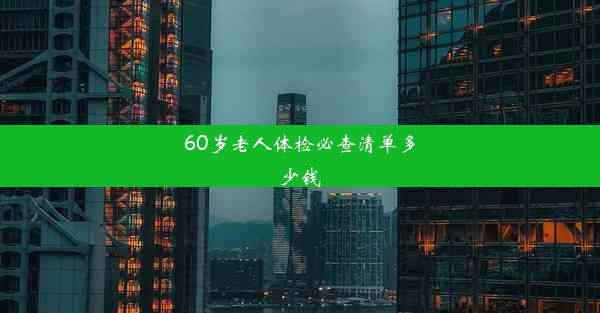 60岁老人体检必查清单多少钱